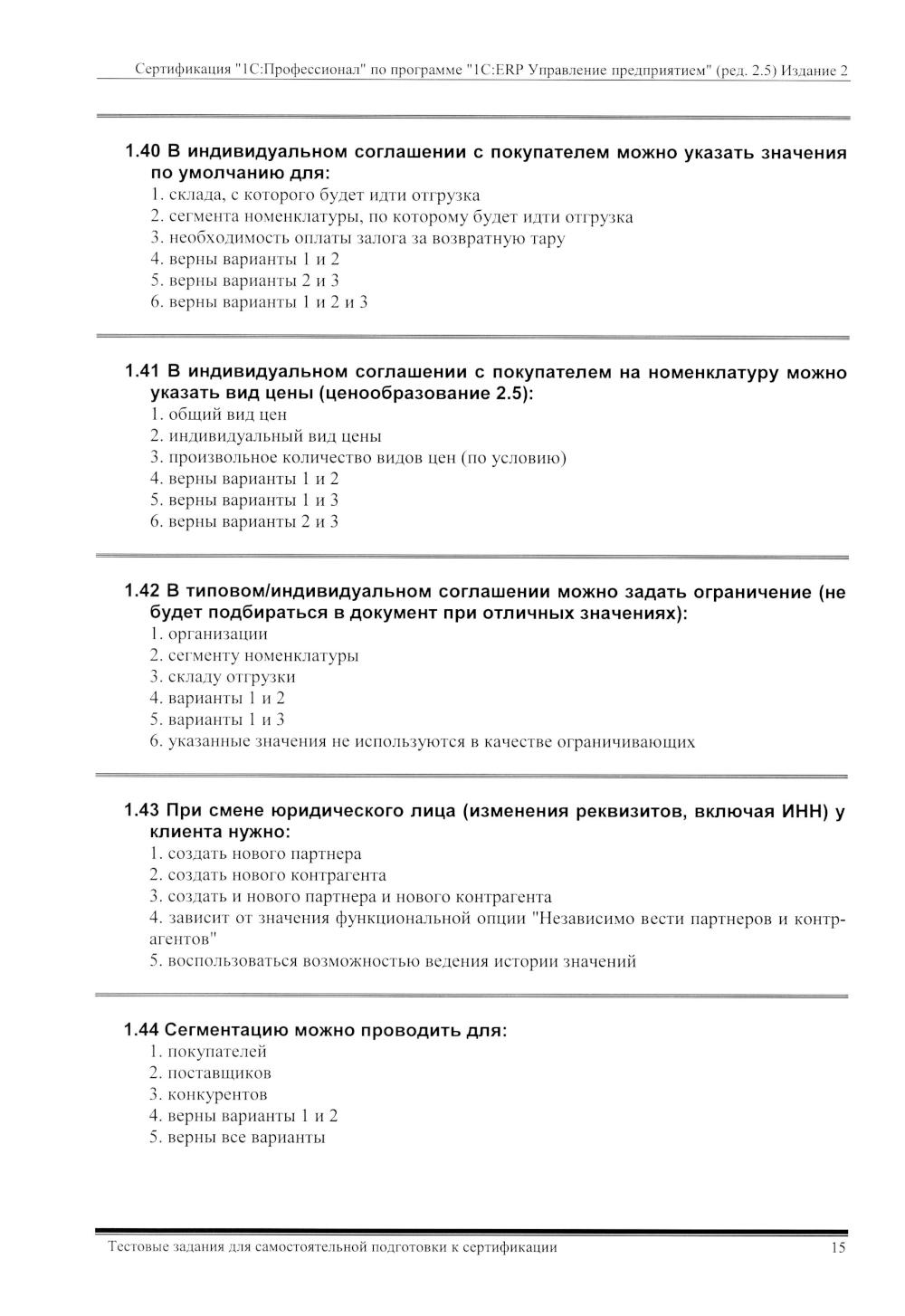 Сертификация "1С:Профессионал" по программе "1С:ERP Управление предприятием" (ред. 2.5) Издание 2

1.40 В индивидуальном соглашении с покупателем можно указать значения по умолчанию для:
1. склада, с которого будет идти отгрузка
2. сегмента номенклатуры, по которому будет идти отгрузка
3. необходимость оплаты залога за возвратную тару
4. верны варианты 1 и 2
5. верны варианты 2 и 3
6. верны варианты 1 и 2 и 3

1.41 В индивидуальном соглашении с покупателем на номенклатуру можно указать вид цены (ценообразование 2.5):
1. общий вид цен
2. индивидуальный вид цены
3. произвольное количество видов цен (по условию)
4. верны варианты 1 и 2
5. верны варианты 1 и 3
6. верны варианты 2 и 3

1.42 В типовом/индивидуальном соглашении можно задать ограничение (не будет подбираться в документ при отличных значениях):
1. организации
2. сегменту номенклатуры
3. складу отгрузки
4. варианты 1 и 2
5. варианты 1 и 3
6. указанные значения не используются в качестве ограничивающих

1.43 При смене юридического лица (изменения реквизитов, включая ИНН) у клиента нужно:
1. создать нового партнера
2. создать нового контрагента
3. создать и нового партнера и нового контрагента
4. зависит от значения функциональной опции "Независимо вести партнеров и контрагентов"
5. воспользоваться возможностью ведения истории значений

1.44 Сегментацию можно проводить для:
1. покупателей
2. поставщиков
3. конкурентов
4. верны варианты 1 и 2
5. верны все варианты

Тестовые задания для самостоятельной подготовки к сертификации 15